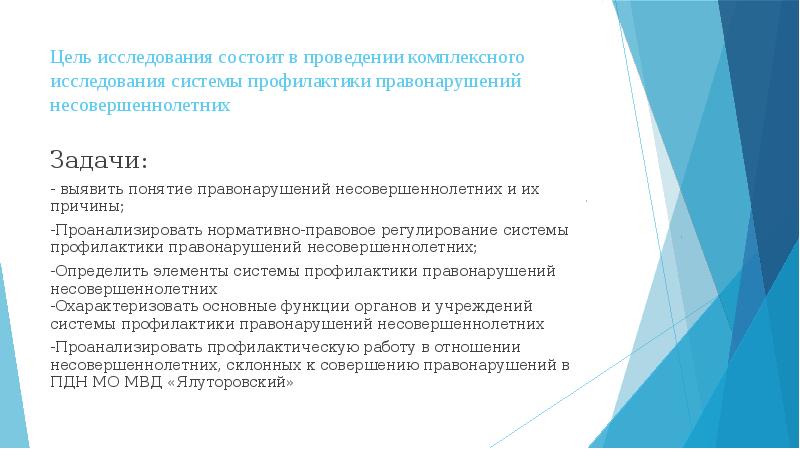 Цель исследования состоит в проведении комплексного исследования системы профилактики правонарушений несовершеннолетних

Задачи:

- выявить понятие правонарушений несовершеннолетних и их причины;

-Проанализировать нормативно-правовое регулирование системы профилактики правонарушений несовершеннолетних;

-Определить элементы системы профилактики правонарушений несовершеннолетних
-Охарактеризовать основные функции органов и учреждений системы профилактики правонарушений несовершеннолетних

-Проанализировать профилактическую работу в отношении несовершеннолетних, склонных к совершению правонарушений в ПДН МО МВД «Ялуторовский»